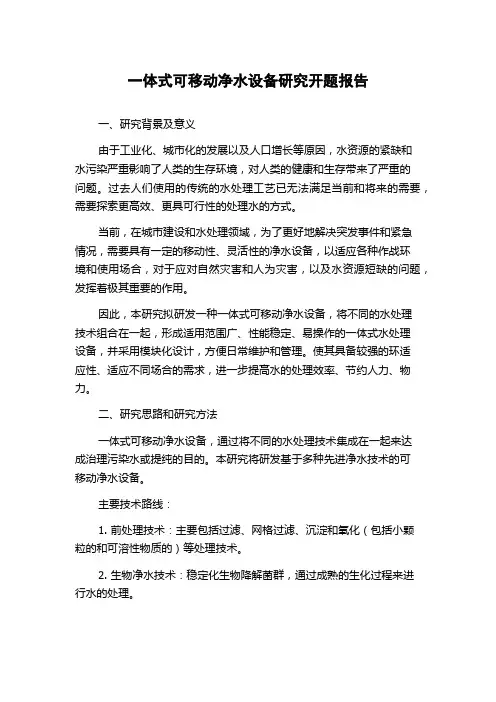 一体式可移动净水设备研究开题报告

一、研究背景及意义

由于工业化、城市化的发展以及人口增长等原因，水资源的紧缺和水污染严重影响了人类的生存环境，对人类的健康和生存带来了严重的问题。过去人们使用的传统的水处理工艺已无法满足当前和将来的需要，需要探索更高效、更具可行性的处理水的方式。

当前，在城市建设和水处理领域，为了更好地解决突发事件和紧急情况，需要具有一定的移动性、灵活性的净水设备，以适应各种作战环境和使用场合，对于应对自然灾害和人为灾害，以及水资源短缺的问题，发挥着极其重要的作用。

因此，本研究拟研发一种一体式可移动净水设备，将不同的水处理技术组合在一起，形成适用范围广、性能稳定、易操作的一体式水处理设备，并采用模块化设计，方便日常维护和管理。使其具备较强的环适应性、适应不同场合的需求，进一步提高水的处理效率、节约人力、物力。

二、研究思路和研究方法

一体式可移动净水设备，通过将不同的水处理技术集成在一起来达成治理污染水或提纯的目的。本研究将研发基于多种先进净水技术的可移动净水设备。

主要技术路线：

1. 前处理技术：主要包括过滤、网格过滤、沉淀和氧化（包括小颗粒的和可溶性物质的）等处理技术。

2. 生物净水技术：稳定化生物降解菌群，通过成熟的生化过程来进行水的处理。